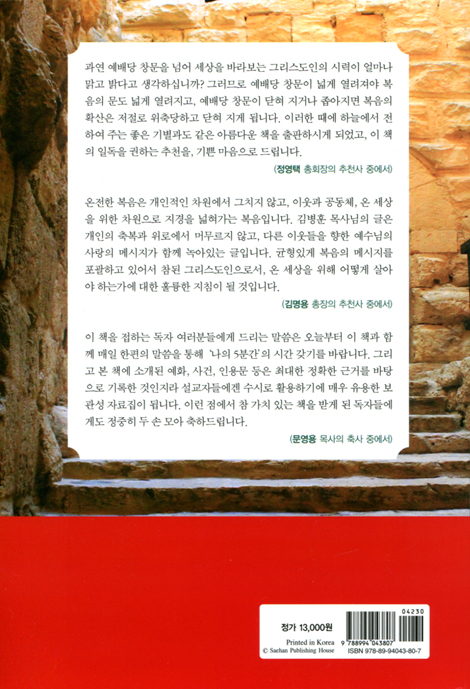 과연 예배당 창문을 넘어 세상을 바라보는 그리스도인의 시력이 얼마나 맑고 밝다고 생각하십니까? 그러므로 예배당 창문이 넓게 열려져야 복음의 문도 넓게 열려지고, 예배당 창문이 닫혀 지거나 좁아지면 복음의 확산은 저절로 위축당하고 닫혀 지게 됩니다. 이러한 때에 하늘에서 전하여 주는 좋은 기별과도 같은 아름다운 책을 출판하시게 되었고, 이 책의 일독을 권하는 추천을, 기쁜 마음으로 드립니다.

(정영택 총회장의 추천사 중에서)

온전한 복음은 개인적인 차원에서 그치지 않고, 이웃과 공동체, 온 세상을 위한 차원으로 지경을 넓혀가는 복음입니다. 김병훈 목사님의 글은 개인의 축복과 위로에서 머무르지 않고, 다른 이웃들을 향한 예수님의 사랑의 메시지가 함께 녹아있는 글입니다. 균형있게 복음의 메시지를 포괄하고 있어서 참된 그리스도인으로서, 온 세상을 위해 어떻게 살아야 하는가에 대한 훌륭한 지침이 될 것입니다.

(김명용 총장의 추천사 중에서)

이 책을 접하는 독자 여러분들에게 드리는 말씀은 오늘부터 이 책과 함께 매일 한편의 말씀을 통해 '나의 5분간'의 시간 갖기를 바랍니다. 그리고 본 책에 소개된 예화, 사건, 인용문 등은 최대한 정확한 근거를 바탕으로 기록한 것인지라 설교자들에겐 수시로 활용하기에 매우 유용한 보관성 자료집이 됩니다. 이런 점에서 참 가치 있는 책을 받게 된 독자들에게도 정중히 두 손 모아 축하드립니다.

(문영용 목사의 축사 중에서)

정가 13,000원

Printed in Korea
© Saehan Publishing House

04230
9 788994 043807
ISBN 978-89-94043-80-7